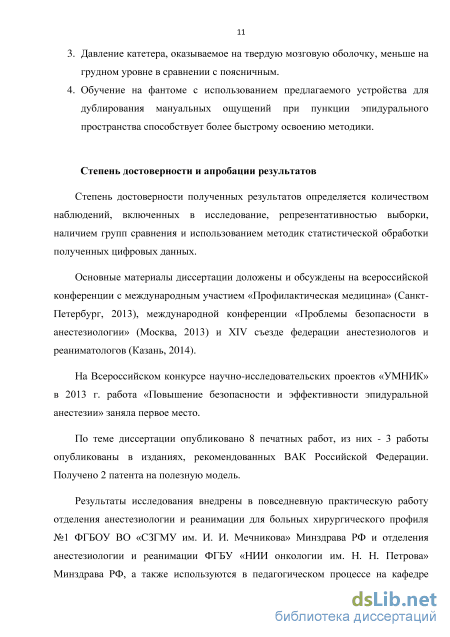 11

3. Давление катетера, оказываемое на твердую мозговую оболочку, меньше на грудном уровне в сравнении с поясничным.

4. Обучение на фантоме с использованием предлагаемого устройства для дублирования мануальных ощущений при пункции эпидурального пространства способствует более быстрому освоению методики.

Степень достоверности и апробации результатов

Степень достоверности полученных результатов определяется количеством наблюдений, включенных в исследование, репрезентативностью выборки, наличием групп сравнения и использованием методик статистической обработки полученных цифровых данных.

Основные материалы диссертации доложены и обсуждены на всероссийской конференции с международным участием «Профилактическая медицина» (Санкт-Петербург, 2013), международной конференции «Проблемы безопасности в анестезиологии» (Москва, 2013) и XIV съезде федерации анестезиологов и реаниматологов (Казань, 2014).

На Всероссийском конкурсе научно-исследовательских проектов «УМНИК» в 2013 г. работа «Повышение безопасности и эффективности эпидуральной анестезии» заняла первое место.

По теме диссертации опубликовано 8 печатных работ, из них - 3 работы опубликованы в изданиях, рекомендованных ВАК Российской Федерации. Получено 2 патента на полезную модель.

Результаты исследования внедрены в повседневную практическую работу отделения анестезиологии и реанимации для больных хирургического профиля №1 ФГБОУ ВО «СЗГМУ им. И. И. Мечникова» Минздрава РФ и отделения анестезиологии и реанимации ФГБУ «НИИ онкологии им. Н. Н. Петрова» Минздрава РФ, а также используются в педагогическом процессе на кафедре

dsLib.net
библиотека диссертаций